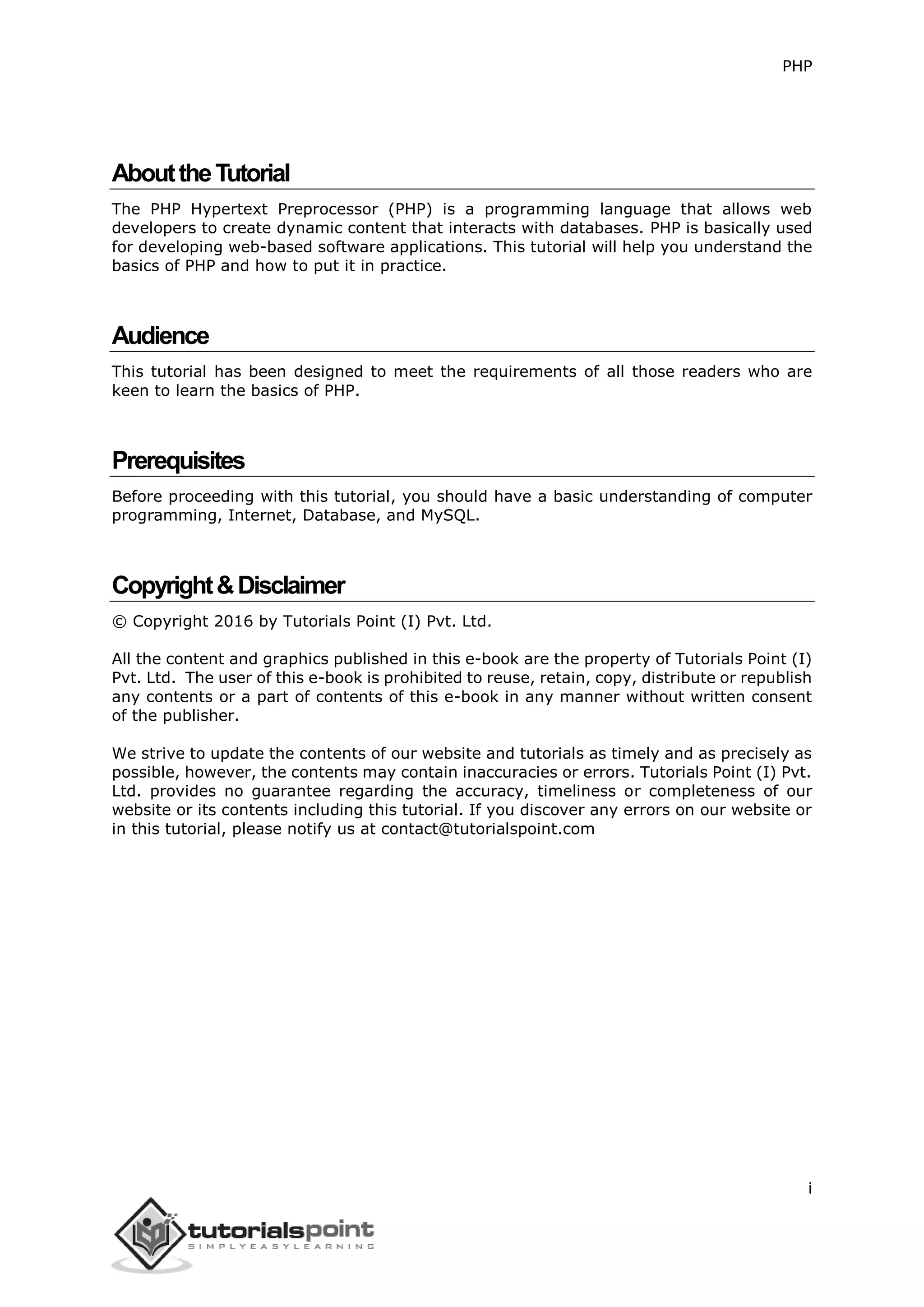 PHP

About the Tutorial

The PHP Hypertext Preprocessor (PHP) is a programming language that allows web developers to create dynamic content that interacts with databases. PHP is basically used for developing web-based software applications. This tutorial will help you understand the basics of PHP and how to put it in practice.

Audience

This tutorial has been designed to meet the requirements of all those readers who are keen to learn the basics of PHP.

Prerequisites

Before proceeding with this tutorial, you should have a basic understanding of computer programming, Internet, Database, and MySQL.

Copyright & Disclaimer

© Copyright 2016 by Tutorials Point (I) Pvt. Ltd.

All the content and graphics published in this e-book are the property of Tutorials Point (I) Pvt. Ltd. The user of this e-book is prohibited to reuse, retain, copy, distribute or republish any contents or a part of contents of this e-book in any manner without written consent of the publisher.

We strive to update the contents of our website and tutorials as timely and as precisely as possible, however, the contents may contain inaccuracies or errors. Tutorials Point (I) Pvt. Ltd. provides no guarantee regarding the accuracy, timeliness or completeness of our website or its contents including this tutorial. If you discover any errors on our website or in this tutorial, please notify us at contact@tutorialspoint.com

i

tutorialspoint
SIMPLYEASYLEARNING